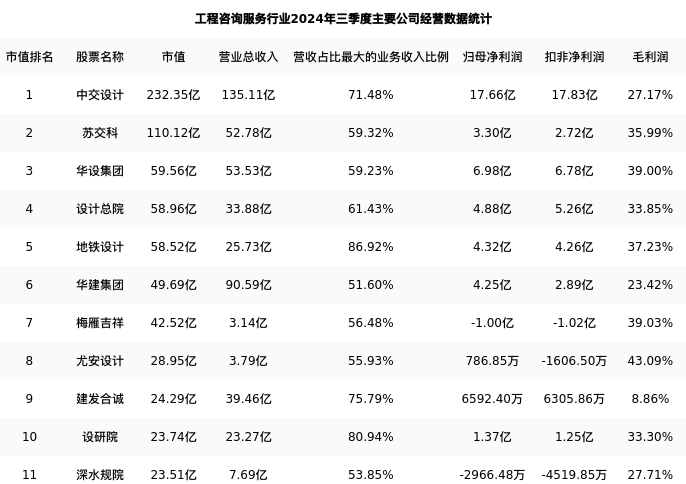 工程咨询服务行业2024年三季度主要公司经营数据统计

| 市值排名 | 股票名称 | 市值 | 营业总收入 | 营收占比最大的业务收入比例 | 归母净利润 | 扣非净利润 | 毛利润 |
|---|---|---|---|---|---|---|---|
| 1 | 中交设计 | 232.35亿 | 135.11亿 | 71.48% | 17.66亿 | 17.83亿 | 27.17% |
| 2 | 苏交科 | 110.12亿 | 52.78亿 | 59.32% | 3.30亿 | 2.72亿 | 35.99% |
| 3 | 华设集团 | 59.56亿 | 53.53亿 | 59.23% | 6.98亿 | 6.78亿 | 39.00% |
| 4 | 设计总院 | 58.96亿 | 33.88亿 | 61.43% | 4.88亿 | 5.26亿 | 33.85% |
| 5 | 地铁设计 | 58.52亿 | 25.73亿 | 86.92% | 4.32亿 | 4.26亿 | 37.23% |
| 6 | 华建集团 | 49.69亿 | 90.59亿 | 51.60% | 4.25亿 | 2.89亿 | 23.42% |
| 7 | 梅雁吉祥 | 42.52亿 | 3.14亿 | 56.48% | -1.00亿 | -1.02亿 | 39.03% |
| 8 | 尤安设计 | 28.95亿 | 3.79亿 | 55.93% | 786.85万 | -1606.50万 | 43.09% |
| 9 | 建发合诚 | 24.29亿 | 39.46亿 | 75.79% | 6592.40万 | 6305.86万 | 8.86% |
| 10 | 设研院 | 23.74亿 | 23.27亿 | 80.94% | 1.37亿 | 1.25亿 | 33.30% |
| 11 | 深水规院 | 23.51亿 | 7.69亿 | 53.85% | -2966.48万 | -4519.85万 | 27.71% |